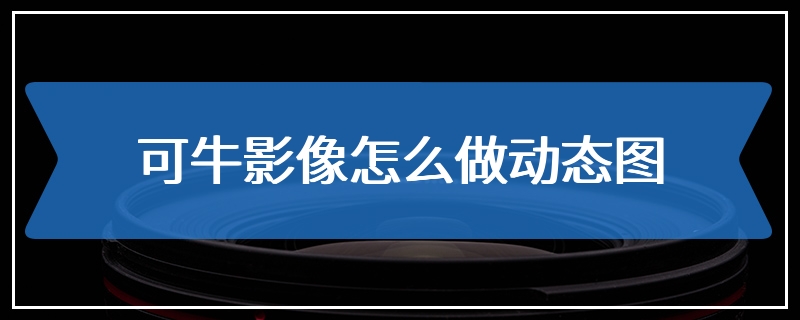 可牛影像怎么做动态图